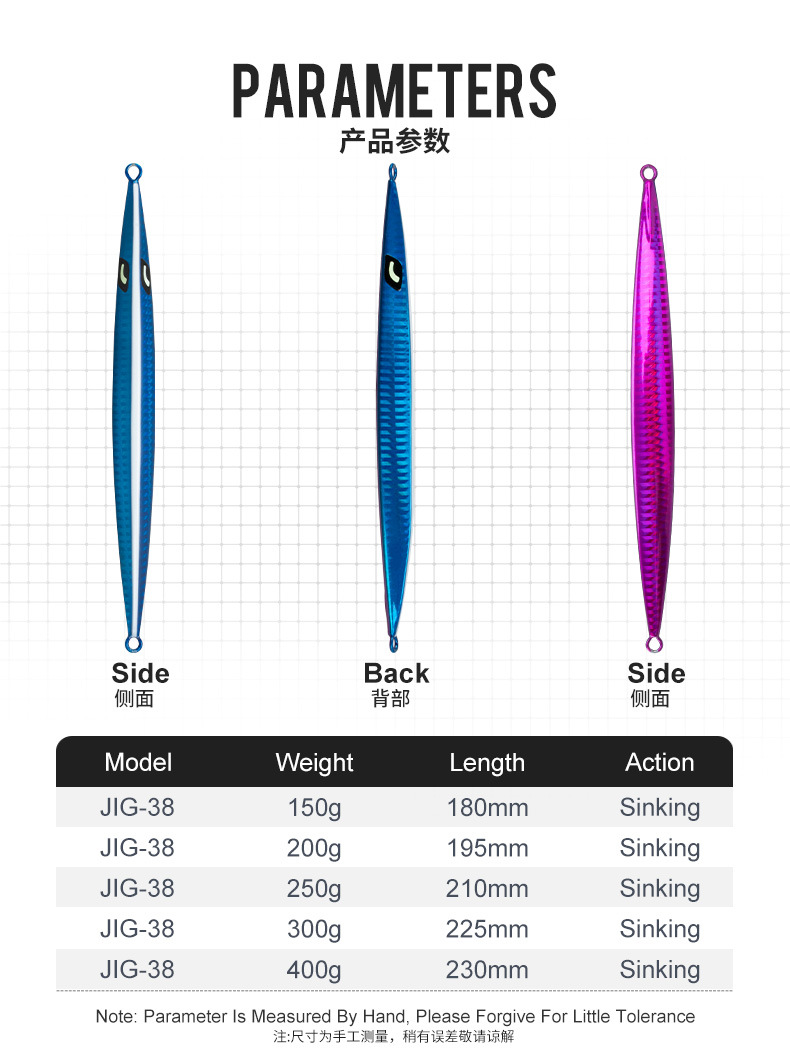 PARAMETERS
产品参数

Side
侧面

Back
背部

Side
侧面

| Model | Weight | Length | Action |
|---|---|---|---|
| JIG-38 | 150g | 180mm | Sinking |
| JIG-38 | 200g | 195mm | Sinking |
| JIG-38 | 250g | 210mm | Sinking |
| JIG-38 | 300g | 225mm | Sinking |
| JIG-38 | 400g | 230mm | Sinking |

Note: Parameter Is Measured By Hand, Please Forgive For Little Tolerance
注:尺寸为手工测量，稍有误差敬请谅解